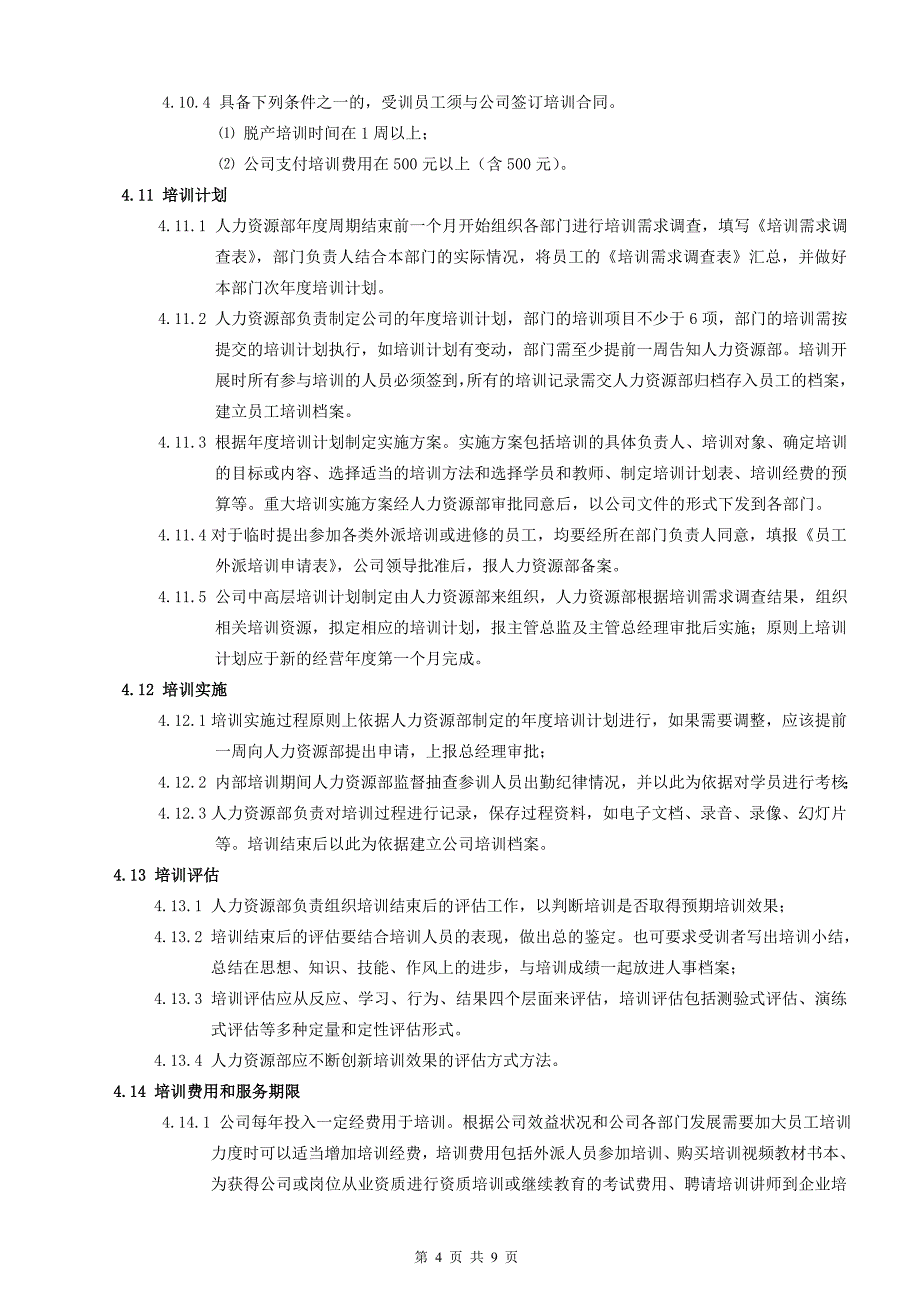 4.10.4 具备下列条件之一的，受训员工须与公司签订培训合同。

⑴ 脱产培训时间在 1 周以上；

⑵ 公司支付培训费用在 500 元以上（含 500 元）。

4.11 培训计划

4.11.1 人力资源部年度周期结束前一个月开始组织各部门进行培训需求调查，填写《培训需求调查表》，部门负责人结合本部门的实际情况，将员工的《培训需求调查表》汇总，并做好本部门次年度培训计划。

4.11.2 人力资源部负责制定公司的年度培训计划，部门的培训项目不少于 6 项，部门的培训需按提交的培训计划执行，如培训计划有变动，部门需至少提前一周告知人力资源部。培训开展时所有参与培训的人员必须签到，所有的培训记录需交人力资源部归档存入员工的档案，建立员工培训档案。

4.11.3 根据年度培训计划制定实施方案。实施方案包括培训的具体负责人、培训对象、确定培训的目标或内容、选择适当的培训方法和选择学员和教师、制定培训计划表、培训经费的预算等。重大培训实施方案经人力资源部审批同意后，以公司文件的形式下发到各部门。

4.11.4 对于临时提出参加各类外派培训或进修的员工，均要经所在部门负责人同意，填报《员工外派培训申请表》，公司领导批准后，报人力资源部备案。

4.11.5 公司中高层培训计划制定由人力资源部来组织，人力资源部根据培训需求调查结果，组织相关培训资源，拟定相应的培训计划，报主管总监及主管总经理审批后实施；原则上培训计划应于新的经营年度第一个月完成。

4.12 培训实施

4.12.1 培训实施过程原则上依据人力资源部制定的年度培训计划进行，如果需要调整，应该提前一周向人力资源部提出申请，上报总经理审批；

4.12.2 内部培训期间人力资源部监督抽查参训人员出勤纪律情况，并以此为依据对学员进行考核；

4.12.3 人力资源部负责对培训过程进行记录，保存过程资料，如电子文档、录音、录像、幻灯片等。培训结束后以此为依据建立公司培训档案。

4.13 培训评估

4.13.1 人力资源部负责组织培训结束后的评估工作，以判断培训是否取得预期培训效果；

4.13.2 培训结束后的评估要结合培训人员的表现，做出总的鉴定。也可要求受训者写出培训小结，总结在思想、知识、技能、作风上的进步，与培训成绩一起放进人事档案；

4.13.3 培训评估应从反应、学习、行为、结果四个层面来评估，培训评估包括测验式评估、演练式评估等多种定量和定性评估形式。

4.13.4 人力资源部应不断创新培训效果的评估方式方法。

4.14 培训费用和服务期限

4.14.1 公司每年投入一定经费用于培训。根据公司效益状况和公司各部门发展需要加大员工培训力度时可以适当增加培训经费，培训费用包括外派人员参加培训、购买培训视频教材书本、为获得公司或岗位从业资质进行资质培训或继续教育的考试费用、聘请培训讲师到企业培

第 4 页 共 9 页